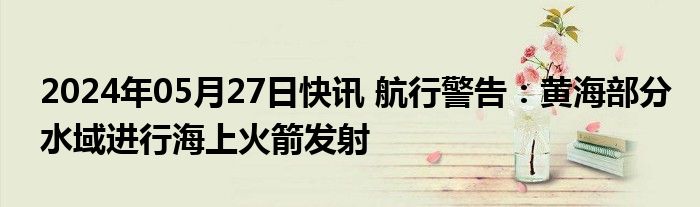 2024年05月27日快讯 航行警告：黄海部分水域进行海上火箭发射